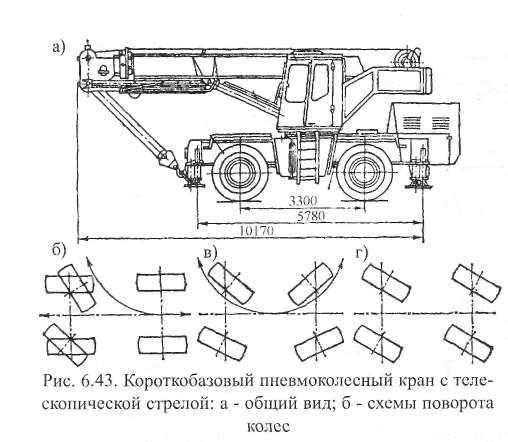 а)

3300
5780
10170

б)
в)
г)

Рис. 6.43. Короткобазовый пневмоколесный кран с телескопической стрелой: а - общий вид; б - схемы поворота колес